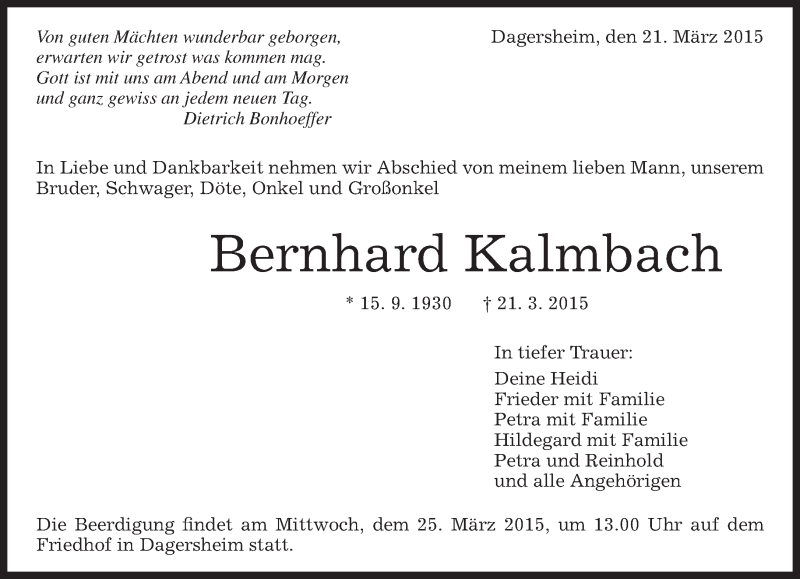 Von guten Mächten wunderbar geborgen,
erwarten wir getrost was kommen mag.
Gott ist mit uns am Abend und am Morgen
und ganz gewiss an jedem neuen Tag.
Dietrich Bonhoeffer

Dagersheim, den 21. März 2015

In Liebe und Dankbarkeit nehmen wir Abschied von meinem lieben Mann, unserem Bruder, Schwager, Döte, Onkel und Großonkel

Bernhard Kalmbach

* 15. 9. 1930 † 21. 3. 2015

In tiefer Trauer:

Deine Heidi
Frieder mit Familie
Petra mit Familie
Hildegard mit Familie
Petra und Reinhold
und alle Angehörigen

Die Beerdigung findet am Mittwoch, dem 25. März 2015, um 13.00 Uhr auf dem Friedhof in Dagersheim statt.